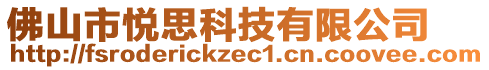 佛山市悦思科技有限公司
http://fsroderickzec1.cn.coovee.com